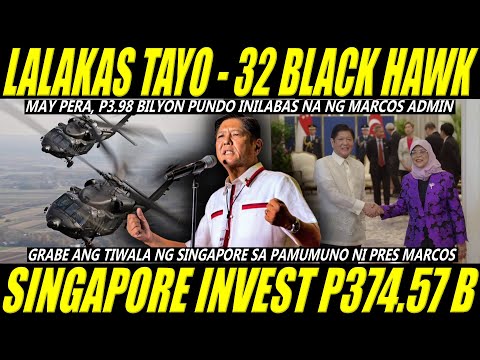 LALAKAS TAYO - 32 BLACK HAWK

MAY PERA, P3.98 BILYON PUNDO INILABAS NA NG MARCOS ADMIN

GRABE ANG TIWALA NG SINGAPORE SA PAMUMUNO NI PRES MARCOS

SINGAPORE INVEST P374.57 B